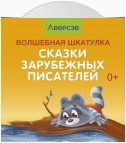 Аверсэв

ВОЛШЕБНАЯ ШКАТУЛКА

СКАЗКИ ЗАРУБЕЖНЫХ ПИСАТЕЛЕЙ

0+